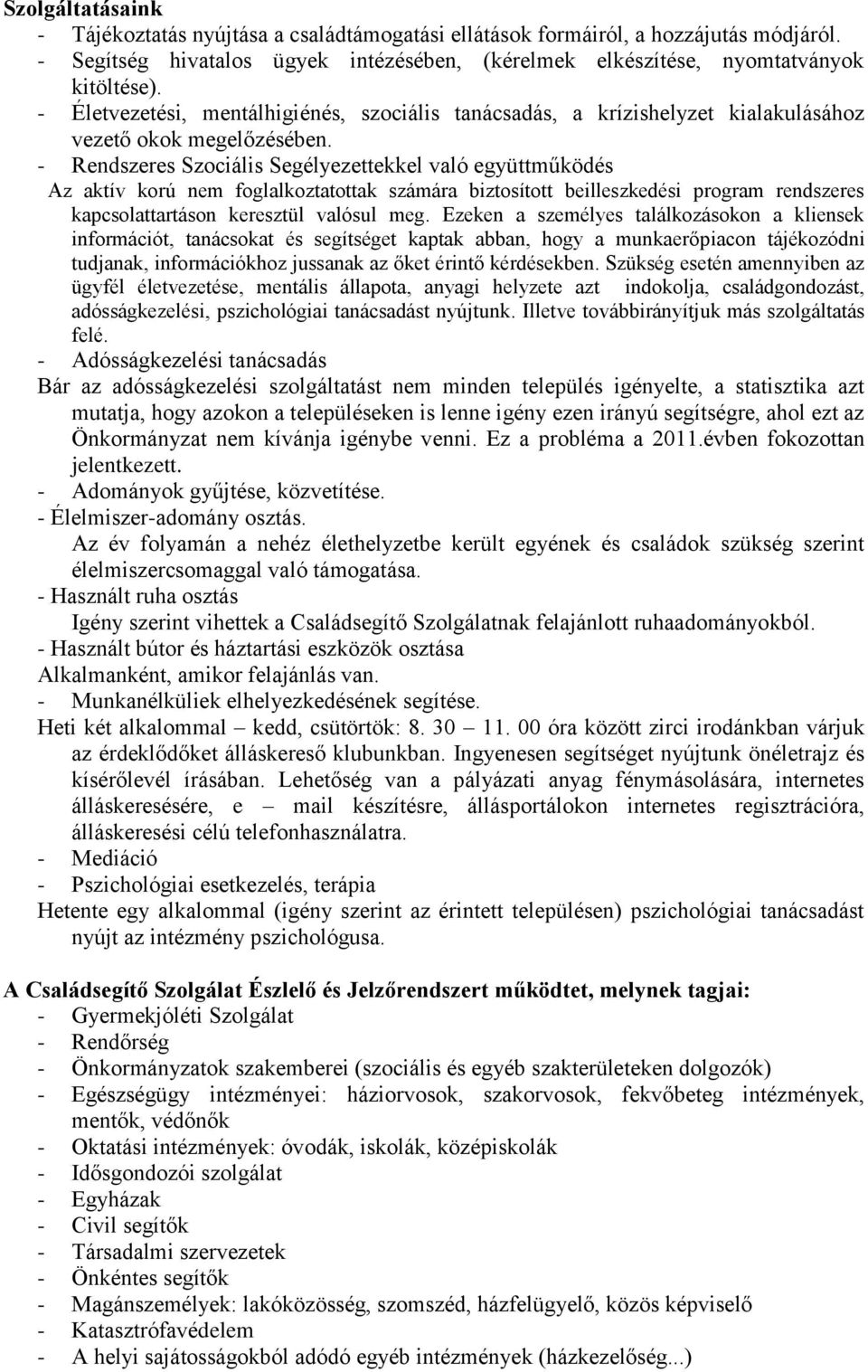 Szolgáltatásaink
- Tájékoztatás nyújtása a családtámogatási ellátások formáiról, a hozzájutás módjáról.
- Segítség hivatalos ügyek intézésében, (kérelmek elkészítése, nyomtatványok kitöltése).
- Életvezetési, mentálhigiénés, szociális tanácsadás, a krízishelyzet kialakulásához vezető okok megelőzésében.
- Rendszeres Szociális Segélyezettekkel való együttműködés
Az aktív korú nem foglalkoztatottak számára biztosított beilleszkedési program rendszeres kapcsolattartáson keresztül valósul meg. Ezeken a személyes találkozásokon a kliensek információt, tanácsokat és segítséget kaptak abban, hogy a munkaerőpiacon tájékozódni tudjanak, információkhoz jussanak az őket érintő kérdésekben. Szükség esetén amennyiben az ügyfél életvezetése, mentális állapota, anyagi helyzete azt indokolja, családgondozást, adósságkezelési, pszichológiai tanácsadást nyújtunk. Illetve továbbirányítjuk más szolgáltatás felé.
- Adósságkezelési tanácsadás
Bár az adósságkezelési szolgáltatást nem minden település igényelte, a statisztika azt mutatja, hogy azokon a településeken is lenne igény ezen irányú segítségre, ahol ezt az Önkormányzat nem kívánja igénybe venni. Ez a probléma a 2011.évben fokozottan jelentkezett.
- Adományok gyűjtése, közvetítése.
- Élelmiszer-adomány osztás.
Az év folyamán a nehéz élethelyzetbe került egyének és családok szükség szerint élelmiszercsomaggal való támogatása.
- Használt ruha osztás
Igény szerint vihettek a Családsegítő Szolgálatnak felajánlott ruhaadományokból.
- Használt bútor és háztartási eszközök osztása
Alkalmanként, amikor felajánlás van.
- Munkanélküliek elhelyezkedésének segítése.
Heti két alkalommal – kedd, csütörtök: 8. 30 – 11. 00 óra között zirci irodánkban várjuk az érdeklődőket álláskereső klubunkban. Ingyenesen segítséget nyújtunk önéletrajz és kísérőlevél írásában. Lehetőség van a pályázati anyag fénymásolására, internetes álláskeresésére, e – mail készítésre, állásportálokon internetes regisztrációra, álláskeresési célú telefonhasználatra.
- Mediáció
- Pszichológiai esetkezelés, terápia
Hetente egy alkalommal (igény szerint az érintett településen) pszichológiai tanácsadást nyújt az intézmény pszichológusa.

A Családsegítő Szolgálat Észlelő és Jelzőrendszert működtet, melynek tagjai:
- Gyermekjóléti Szolgálat
- Rendőrség
- Önkormányzatok szakemberei (szociális és egyéb szakterületeken dolgozók)
- Egészségügy intézményei: háziorvosok, szakorvosok, fekvőbeteg intézmények, mentők, védőnők
- Oktatási intézmények: óvodák, iskolák, középiskolák
- Idősgondozói szolgálat
- Egyházak
- Civil segítők
- Társadalmi szervezetek
- Önkéntes segítők
- Magánszemélyek: lakóközösség, szomszéd, házfelügyelő, közös képviselő
- Katasztrófavédelem
- A helyi sajátosságokból adódó egyéb intézmények (házkezelőség...)